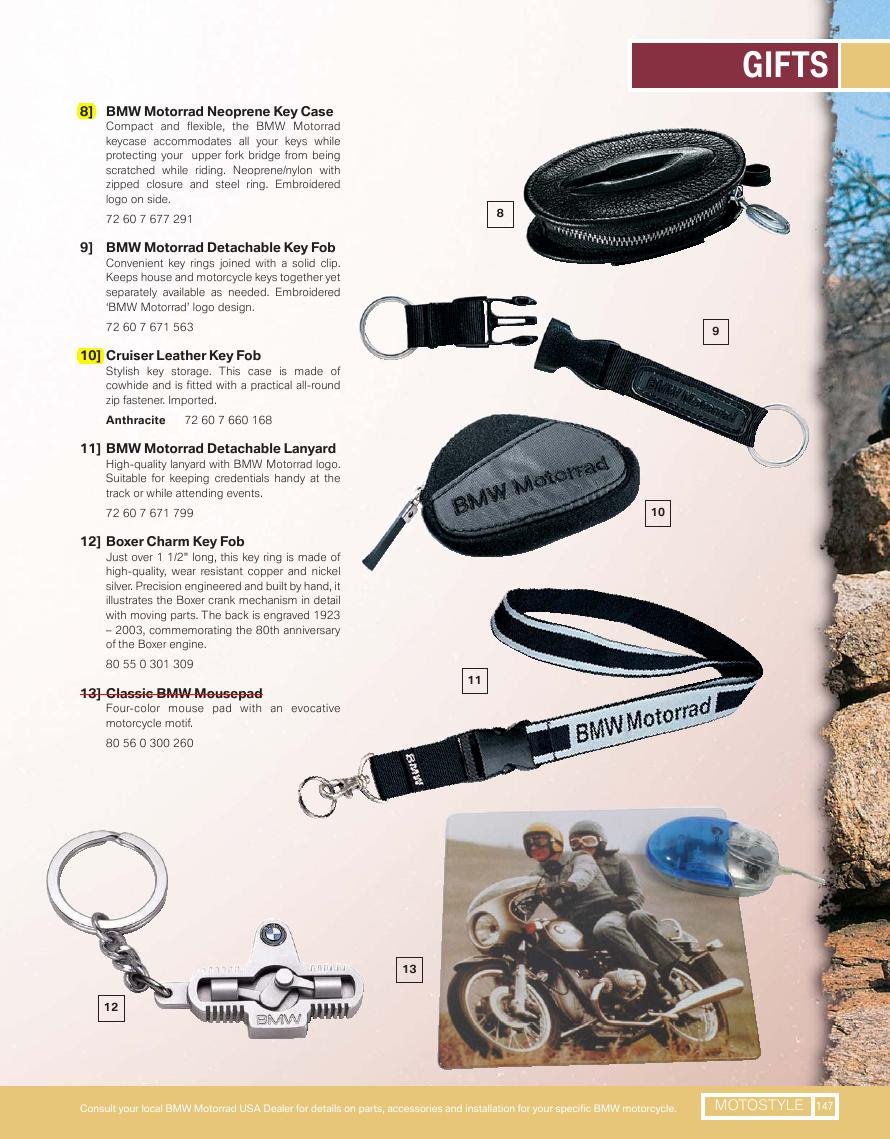 GIFTS

8] BMW Motorrad Neoprene Key Case
Compact and flexible, the BMW Motorrad keycase accommodates all your keys while protecting your upper fork bridge from being scratched while riding. Neoprene/nylon with zipped closure and steel ring. Embroidered logo on side.

72 60 7 677 291

9] BMW Motorrad Detachable Key Fob
Convenient key rings joined with a solid clip. Keeps house and motorcycle keys together yet separately available as needed. Embroidered 'BMW Motorrad' logo design.

72 60 7 671 563

10] Cruiser Leather Key Fob
Stylish key storage. This case is made of cowhide and is fitted with a practical all-round zip fastener. Imported.

Anthracite 72 60 7 660 168

11] BMW Motorrad Detachable Lanyard
High-quality lanyard with BMW Motorrad logo. Suitable for keeping credentials handy at the track or while attending events.

72 60 7 671 799

12] Boxer Charm Key Fob
Just over 1 1/2" long, this key ring is made of high-quality, wear resistant copper and nickel silver. Precision engineered and built by hand, it illustrates the Boxer crank mechanism in detail with moving parts. The back is engraved 1923 – 2003, commemorating the 80th anniversary of the Boxer engine.

80 55 0 301 309

13] Classic BMW Mousepad
Four-color mouse pad with an evocative motorcycle motif.

80 56 0 300 260

8

9

BMW Motorrad

BMW Motorrad

10

11

BMW Motorrad

BMW

12

BMW

13

Consult your local BMW Motorrad USA Dealer for details on parts, accessories and installation for your specific BMW motorcycle.

MOTOSTYLE 147